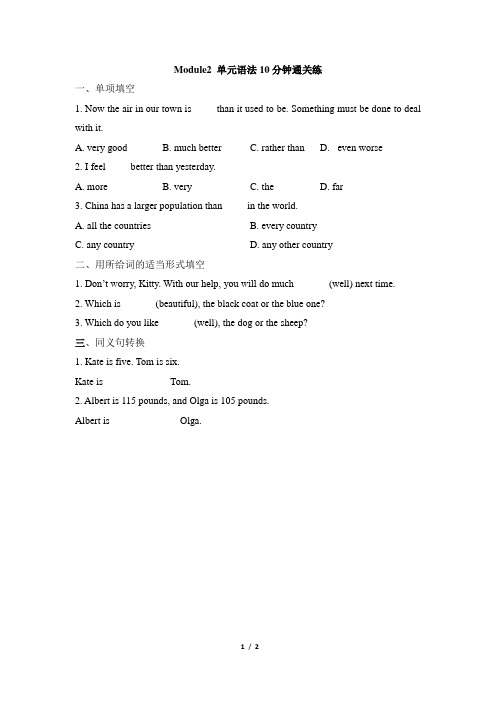 Module2 单元语法 10 分钟通关练

一、单项填空

1. Now the air in our town is          than it used to be. Something must be done to deal with it.

A. very good          B. much better          C. rather than          D. even worse

2. I feel          better than yesterday.

A. more          B. very          C. the          D. far

3. China has a larger population than          in the world.

A. all the countries          B. every country

C. any country          D. any other country

二、用所给词的适当形式填空

1. Don't worry, Kitty. With our help, you will do much          (well) next time.

2. Which is          (beautiful), the black coat or the blue one?

3. Which do you like          (well), the dog or the sheep?

三、同义句转换

1. Kate is five. Tom is six.

Kate is          Tom.

2. Albert is 115 pounds, and Olga is 105 pounds.

Albert is          Olga.

1 / 2